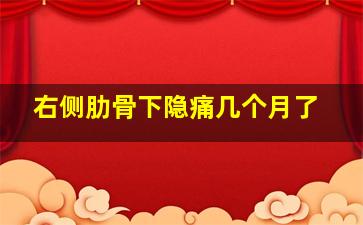 右侧肋骨下隐痛几个月了